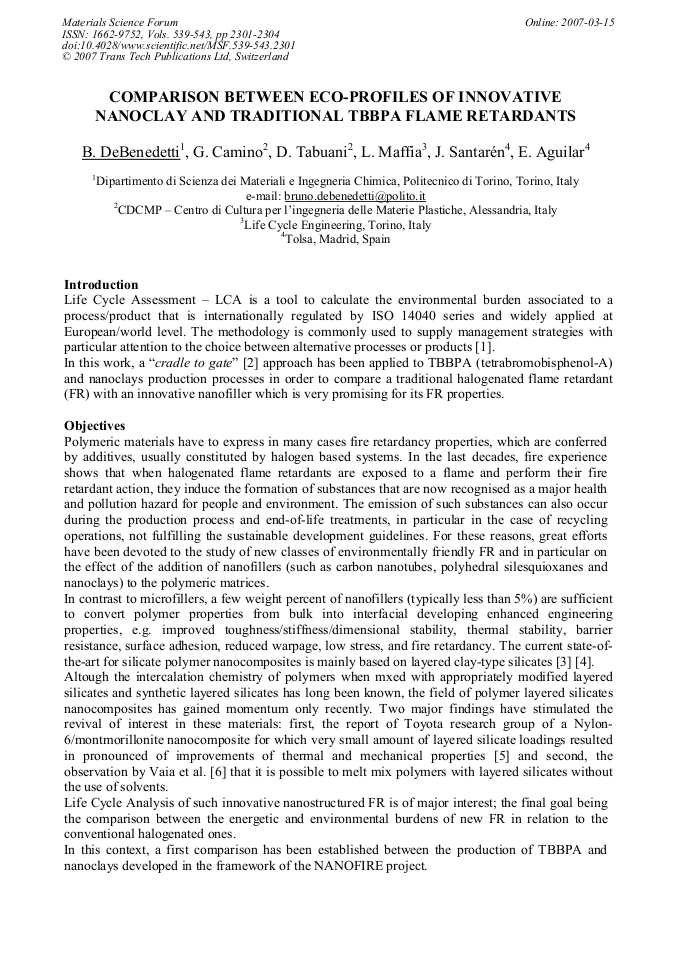 Materials Science Forum
ISSN: 1662-9752, Vols. 539-543, pp 2301-2304
doi:10.4028/www.scientific.net/MSF.539-543.2301
© 2007 Trans Tech Publications Ltd, Switzerland

Online: 2007-03-15

COMPARISON BETWEEN ECO-PROFILES OF INNOVATIVE NANOCLAY AND TRADITIONAL TBBPA FLAME RETARDANTS

B. DeBenedetti$^1$, G. Camino$^2$, D. Tabuani$^2$, L. Maffia$^3$, J. Santarén$^4$, E. Aguilar$^4$

$^1$Dipartimento di Scienza dei Materiali e Ingegneria Chimica, Politecnico di Torino, Torino, Italy
e-mail: bruno.debenedetti@polito.it
$^2$CDCMP – Centro di Cultura per l'ingegneria delle Materie Plastiche, Alessandria, Italy
$^3$Life Cycle Engineering, Torino, Italy
$^4$Tolsa, Madrid, Spain

Introduction
Life Cycle Assessment – LCA is a tool to calculate the environmental burden associated to a process/product that is internationally regulated by ISO 14040 series and widely applied at European/world level. The methodology is commonly used to supply management strategies with particular attention to the choice between alternative processes or products [1].
In this work, a "cradle to gate" [2] approach has been applied to TBBPA (tetrabromobisphenol-A) and nanoclays production processes in order to compare a traditional halogenated flame retardant (FR) with an innovative nanofiller which is very promising for its FR properties.

Objectives
Polymeric materials have to express in many cases fire retardancy properties, which are conferred by additives, usually constituted by halogen based systems. In the last decades, fire experience shows that when halogenated flame retardants are exposed to a flame and perform their fire retardant action, they induce the formation of substances that are now recognised as a major health and pollution hazard for people and environment. The emission of such substances can also occur during the production process and end-of-life treatments, in particular in the case of recycling operations, not fulfilling the sustainable development guidelines. For these reasons, great efforts have been devoted to the study of new classes of environmentally friendly FR and in particular on the effect of the addition of nanofillers (such as carbon nanotubes, polyhedral silesquioxanes and nanoclays) to the polymeric matrices.
In contrast to microfillers, a few weight percent of nanofillers (typically less than 5%) are sufficient to convert polymer properties from bulk into interfacial developing enhanced engineering properties, e.g. improved toughness/stiffness/dimensional stability, thermal stability, barrier resistance, surface adhesion, reduced warpage, low stress, and fire retardancy. The current state-of-the-art for silicate polymer nanocomposites is mainly based on layered clay-type silicates [3] [4].
Altough the intercalation chemistry of polymers when mxed with appropriately modified layered silicates and synthetic layered silicates has long been known, the field of polymer layered silicates nanocomposites has gained momentum only recently. Two major findings have stimulated the revival of interest in these materials: first, the report of Toyota research group of a Nylon-6/montmorillonite nanocomposite for which very small amount of layered silicate loadings resulted in pronounced of improvements of thermal and mechanical properties [5] and second, the observation by Vaia et al. [6] that it is possible to melt mix polymers with layered silicates without the use of solvents.
Life Cycle Analysis of such innovative nanostructured FR is of major interest; the final goal being the comparison between the energetic and environmental burdens of new FR in relation to the conventional halogenated ones.
In this context, a first comparison has been established between the production of TBBPA and nanoclays developed in the framework of the NANOFIRE project.